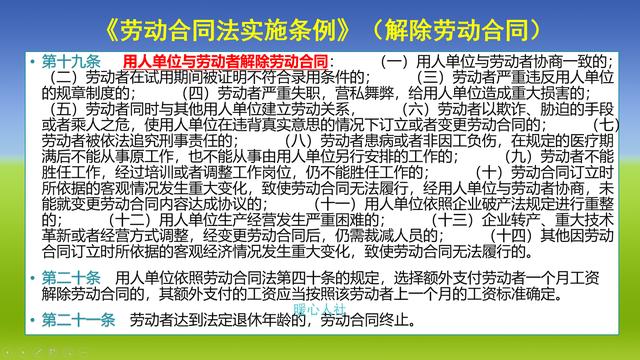 《劳动合同法实施条例》（解除劳动合同）

• 第十九条 用人单位与劳动者解除劳动合同： （一）用人单位与劳动者协商一致的；（二）劳动者在试用期间被证明不符合录用条件的； （三）劳动者严重违反用人单位的规章制度的； （四）劳动者严重失职，营私舞弊，给用人单位造成重大损害的；（五）劳动者同时与其他用人单位建立劳动关系， （六）劳动者以欺诈、胁迫的手段或者乘人之危，使用人单位在违背真实意思的情况下订立或者变更劳动合同的； （七）劳动者被依法追究刑事责任的； （八）劳动者患病或者非因工负伤，在规定的医疗期满后不能从事原工作，也不能从事由用人单位另行安排的工作的； （九）劳动者不能胜任工作，经过培训或者调整工作岗位，仍不能胜任工作的； （十）劳动合同订立时所依据的客观情况发生重大变化，致使劳动合同无法履行，经用人单位与劳动者协商，未能就变更劳动合同内容达成协议的； （十一）用人单位依照企业破产法规定进行重整的； （十二）用人单位生产经营发生严重困难的； （十三）企业转产、重大技术革新或者经营方式调整，经变更劳动合同后，仍需裁减人员的； （十四）其他因劳动合同订立时所依据的客观经济情况发生重大变化，致使劳动合同无法履行的。

• 第二十条 用人单位依照劳动合同法第四十条的规定，选择额外支付劳动者一个月工资解除劳动合同的，其额外支付的工资应当按照该劳动者上一个月的工资标准确定。

暖心人社

• 第二十一条 劳动者达到法定退休年龄的，劳动合同终止。